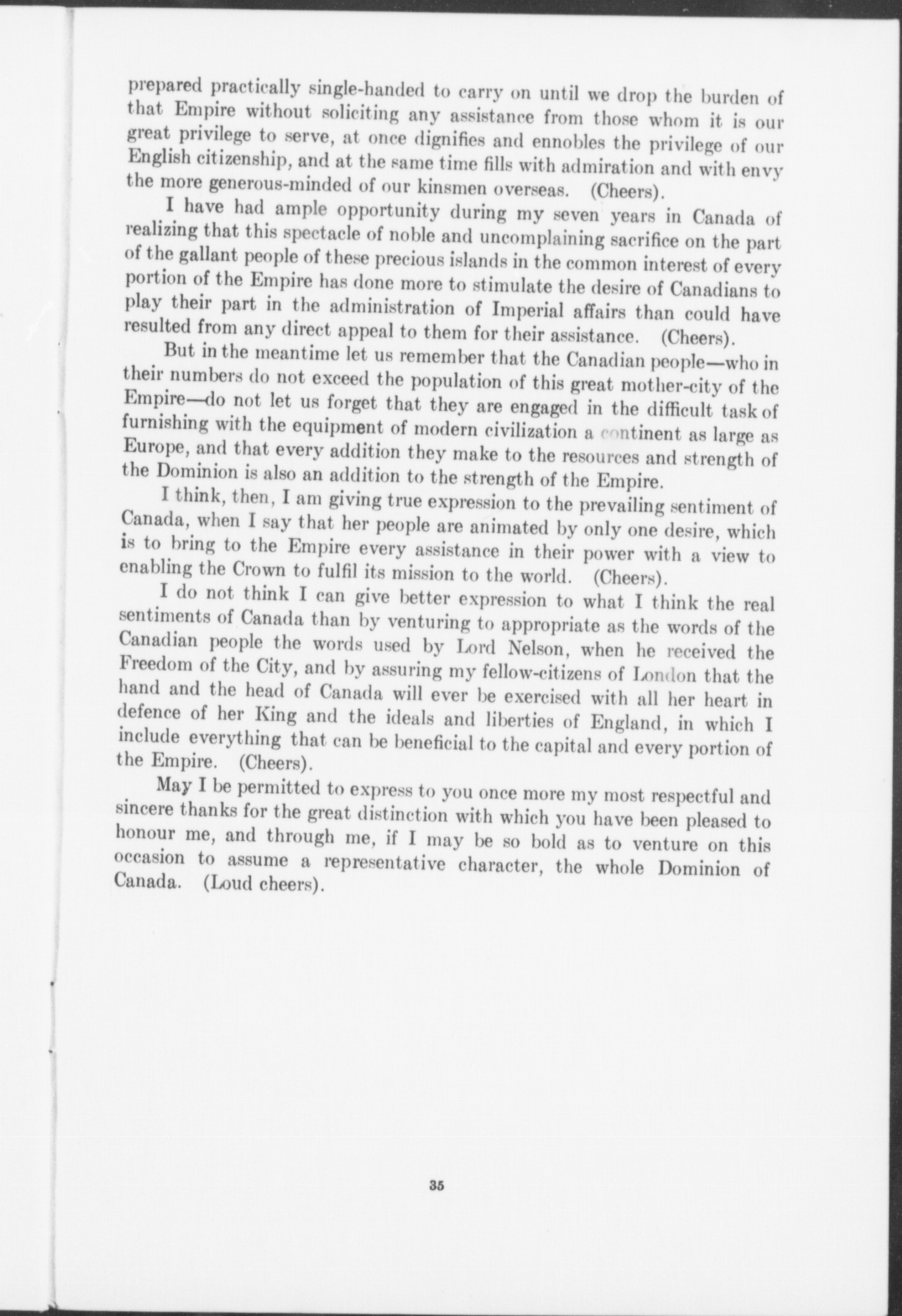 prepared practically single-handed to carry on until we drop the burden of that Empire without soliciting any assistance from those whom it is our great privilege to serve, at once dignifies and ennobles the privilege of our English citizenship, and at the same time fills with admiration and with envy the more generous-minded of our kinsmen overseas. (Cheers).

I have had ample opportunity during my seven years in Canada of realizing that this spectacle of noble and uncomplaining sacrifice on the part of the gallant people of these precious islands in the common interest of every portion of the Empire has done more to stimulate the desire of Canadians to play their part in the administration of Imperial affairs than could have resulted from any direct appeal to them for their assistance. (Cheers).

But in the meantime let us remember that the Canadian people—who in their numbers do not exceed the population of this great mother-city of the Empire—do not let us forget that they are engaged in the difficult task of furnishing with the equipment of modern civilization a continent as large as Europe, and that every addition they make to the resources and strength of the Dominion is also an addition to the strength of the Empire.

I think, then, I am giving true expression to the prevailing sentiment of Canada, when I say that her people are animated by only one desire, which is to bring to the Empire every assistance in their power with a view to enabling the Crown to fulfil its mission to the world. (Cheers).

I do not think I can give better expression to what I think the real sentiments of Canada than by venturing to appropriate as the words of the Canadian people the words used by Lord Nelson, when he received the Freedom of the City, and by assuring my fellow-citizens of London that the hand and the head of Canada will ever be exercised with all her heart in defence of her King and the ideals and liberties of England, in which I include everything that can be beneficial to the capital and every portion of the Empire. (Cheers).

May I be permitted to express to you once more my most respectful and sincere thanks for the great distinction with which you have been pleased to honour me, and through me, if I may be so bold as to venture on this occasion to assume a representative character, the whole Dominion of Canada. (Loud cheers).

35